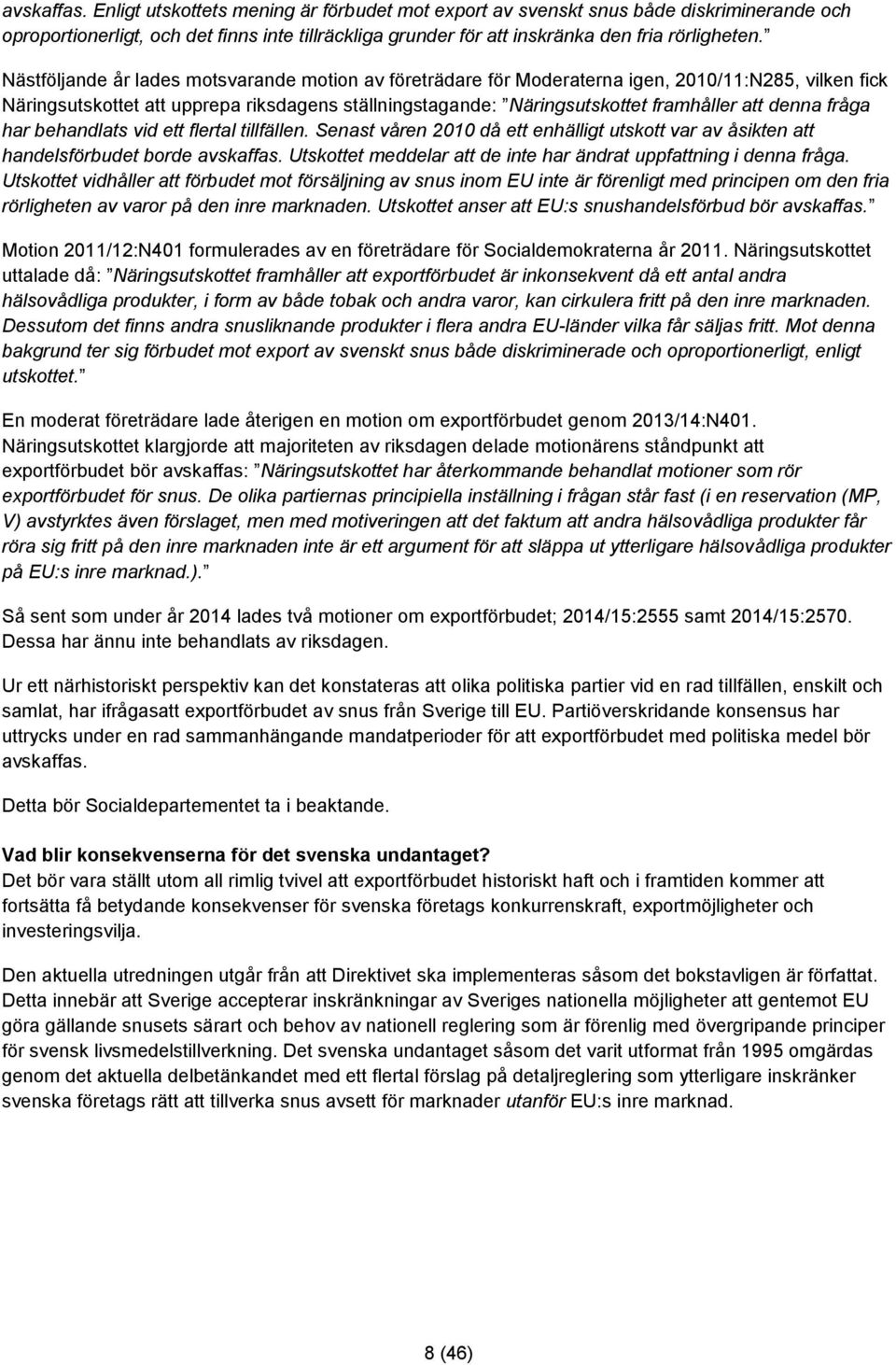 avskaffas. Enligt utskottets mening är förbudet mot export av svenskt snus både diskriminerande och oproportionerligt, och det finns inte tillräckliga grunder för att inskränka den fria rörligheten. 

Nästföljande år lades motsvarande motion av företrädare för Moderaterna igen, 2010/11:N285, vilken fick Näringsutskottet att upprepa riksdagens ställningstagande: Näringsutskottet framhåller att denna fråga har behandlats vid ett flertal tillfällen. Senast våren 2010 då ett enhälligt utskott var av åsikten att handelsförbudet borde avskaffas. Utskottet meddelar att de inte har ändrat uppfattning i denna fråga. Utskottet vidhåller att förbudet mot försäljning av snus inom EU inte är förenligt med principen om den fria rörligheten av varor på den inre marknaden. Utskottet anser att EU:s snushandelsförbud bör avskaffas. 

Motion 2011/12:N401 formulerades av en företrädare för Socialdemokraterna år 2011. Näringsutskottet uttalade då: Näringsutskottet framhåller att exportförbudet är inkonsekvent då ett antal andra hälsovådliga produkter, i form av både tobak och andra varor, kan cirkulera fritt på den inre marknaden. Dessutom det finns andra snusliknande produkter i flera andra EU-länder vilka får säljas fritt. Mot denna bakgrund ter sig förbudet mot export av svenskt snus både diskriminerade och oproportionerligt, enligt utskottet. 

En moderat företrädare lade återigen en motion om exportförbudet genom 2013/14:N401. Näringsutskottet klargjorde att majoriteten av riksdagen delade motionärens ståndpunkt att exportförbudet bör avskaffas: Näringsutskottet har återkommande behandlat motioner som rör exportförbudet för snus. De olika partiernas principiella inställning i frågan står fast (i en reservation (MP, V) avstyrktes även förslaget, men med motiveringen att det faktum att andra hälsovådliga produkter får röra sig fritt på den inre marknaden inte är ett argument för att släppa ut ytterligare hälsovådliga produkter på EU:s inre marknad.). 

Så sent som under år 2014 lades två motioner om exportförbudet; 2014/15:2555 samt 2014/15:2570. Dessa har ännu inte behandlats av riksdagen.

Ur ett närhistoriskt perspektiv kan det konstateras att olika politiska partier vid en rad tillfällen, enskilt och samlat, har ifrågasatt exportförbudet av snus från Sverige till EU. Partiöverskridande konsensus har uttrycks under en rad sammanhängande mandatperioder för att exportförbudet med politiska medel bör avskaffas.

Detta bör Socialdepartementet ta i beaktande.

Vad blir konsekvenserna för det svenska undantaget?
Det bör vara ställt utom all rimlig tvivel att exportförbudet historiskt haft och i framtiden kommer att fortsätta få betydande konsekvenser för svenska företags konkurrenskraft, exportmöjligheter och investeringsvilja.

Den aktuella utredningen utgår från att Direktivet ska implementeras såsom det bokstavligen är författat. Detta innebär att Sverige accepterar inskränkningar av Sveriges nationella möjligheter att gentemot EU göra gällande snusets särart och behov av nationell reglering som är förenlig med övergripande principer för svensk livsmedelstillverkning. Det svenska undantaget såsom det varit utformat från 1995 omgärdas genom det aktuella delbetänkandet med ett flertal förslag på detaljreglering som ytterligare inskränker svenska företags rätt att tillverka snus avsett för marknader utanför EU:s inre marknad.

8 (46)